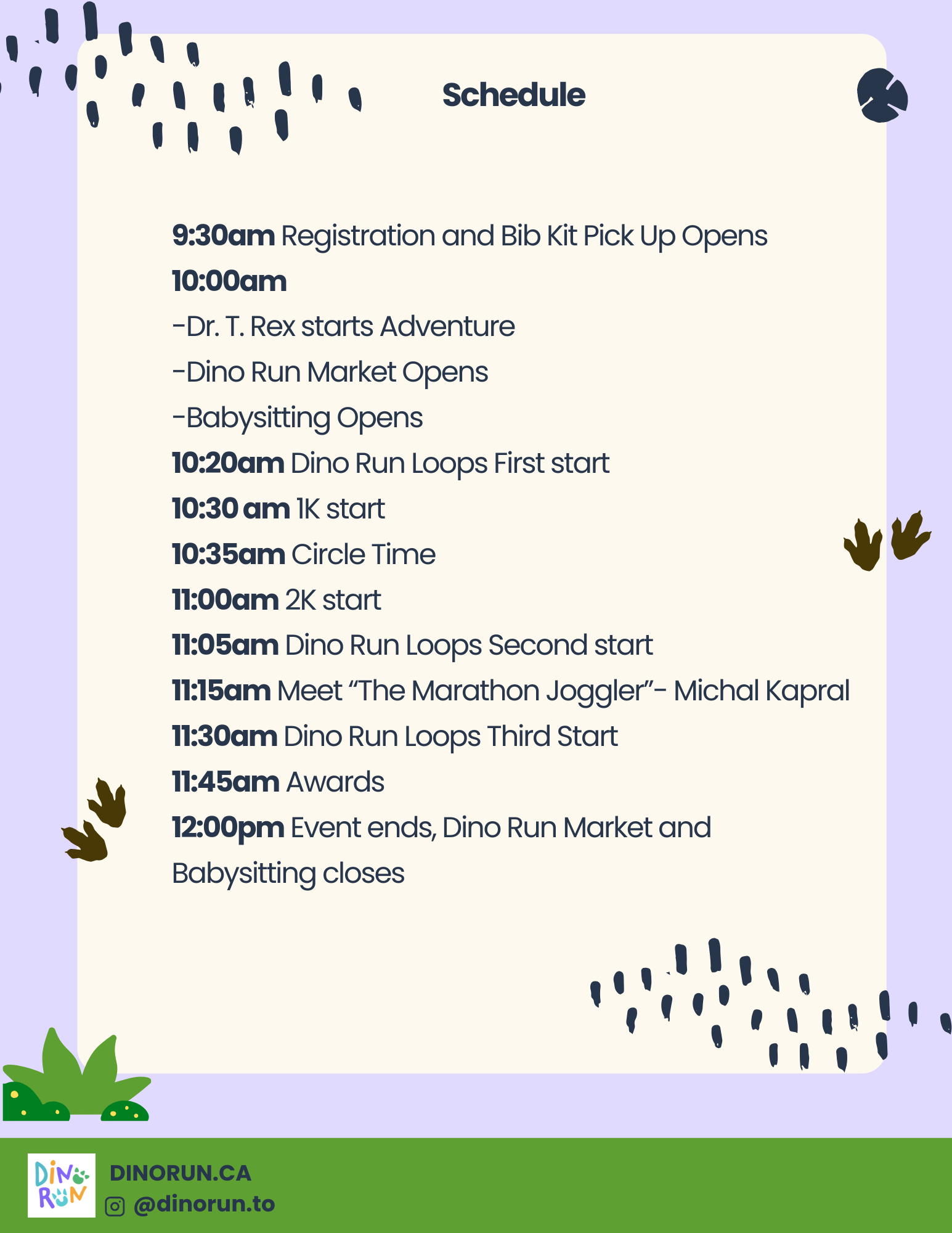 Schedule

9:30am Registration and Bib Kit Pick Up Opens
10:00am
-Dr. T. Rex starts Adventure
-Dino Run Market Opens
-Babysitting Opens
10:20am Dino Run Loops First start
10:30 am 1K start
10:35am Circle Time
11:00am 2K start
11:05am Dino Run Loops Second start
11:15am Meet “The Marathon Joggler”- Michal Kapral
11:30am Dino Run Loops Third Start
11:45am Awards
12:00pm Event ends, Dino Run Market and Babysitting closes

DINO RUN
DINORUN.CA
@dinorun.to